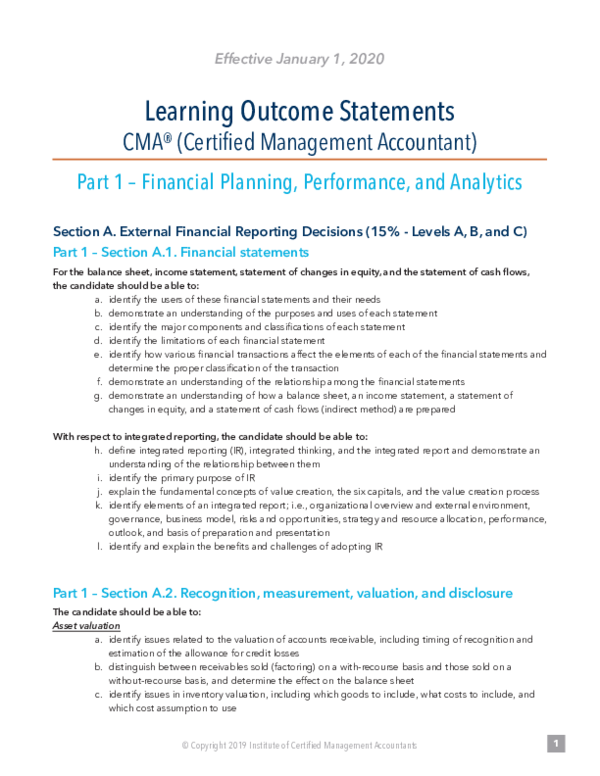 Effective January 1, 2020

Learning Outcome Statements
CMA® (Certified Management Accountant)

Part 1 – Financial Planning, Performance, and Analytics

Section A. External Financial Reporting Decisions (15% - Levels A, B, and C)
Part 1 – Section A.1. Financial statements

For the balance sheet, income statement, statement of changes in equity, and the statement of cash flows, the candidate should be able to:
a. identify the users of these financial statements and their needs
b. demonstrate an understanding of the purposes and uses of each statement
c. identify the major components and classifications of each statement
d. identify the limitations of each financial statement
e. identify how various financial transactions affect the elements of each of the financial statements and determine the proper classification of the transaction
f. demonstrate an understanding of the relationship among the financial statements
g. demonstrate an understanding of how a balance sheet, an income statement, a statement of changes in equity, and a statement of cash flows (indirect method) are prepared

With respect to integrated reporting, the candidate should be able to:
h. define integrated reporting (IR), integrated thinking, and the integrated report and demonstrate an understanding of the relationship between them
i. identify the primary purpose of IR
j. explain the fundamental concepts of value creation, the six capitals, and the value creation process
k. identify elements of an integrated report; i.e., organizational overview and external environment, governance, business model, risks and opportunities, strategy and resource allocation, performance, outlook, and basis of preparation and presentation
l. identify and explain the benefits and challenges of adopting IR

Part 1 – Section A.2. Recognition, measurement, valuation, and disclosure
The candidate should be able to:
Asset valuation
a. identify issues related to the valuation of accounts receivable, including timing of recognition and estimation of the allowance for credit losses
b. distinguish between receivables sold (factoring) on a with-recourse basis and those sold on a without-recourse basis, and determine the effect on the balance sheet
c. identify issues in inventory valuation, including which goods to include, what costs to include, and which cost assumption to use

© Copyright 2019 Institute of Certified Management Accountants

1